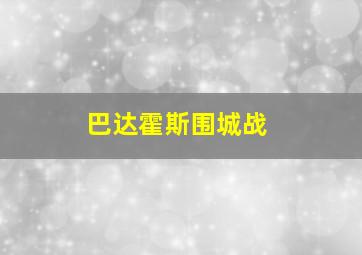 巴达霍斯围城战